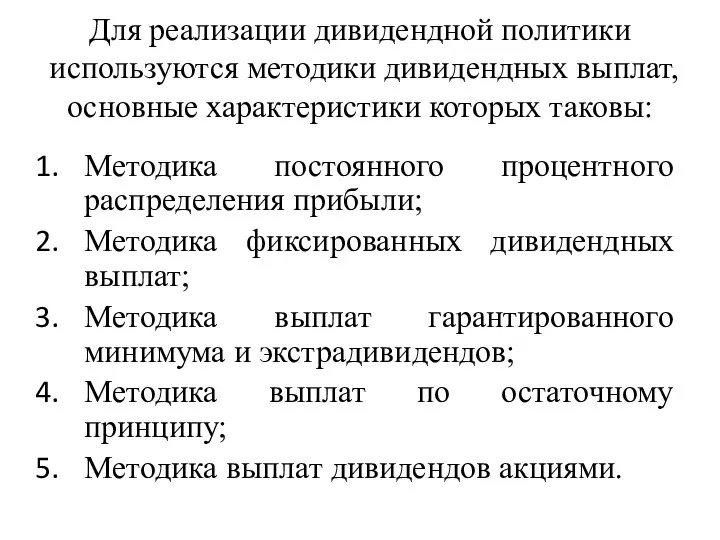 Для реализации дивидендной политики используются методики дивидендных выплат, основные характеристики которых таковы:

1. Методика постоянного процентного распределения прибыли;
2. Методика фиксированных дивидендных выплат;
3. Методика выплат гарантированного минимума и экстрадивидендов;
4. Методика выплат по остаточному принципу;
5. Методика выплат дивидендов акциями.